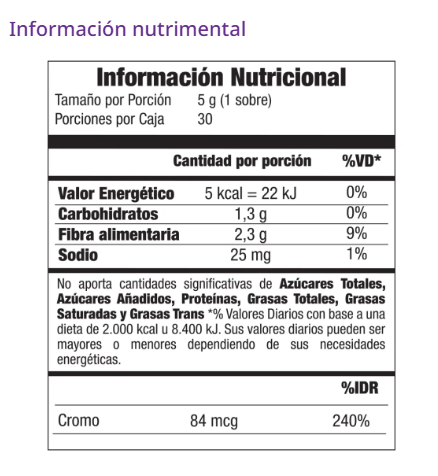 Información nutrimental

Información Nutricional

Tamaño por Porción 5 g (1 sobre)
Porciones por Caja 30

| | Cantidad por porción | %VD* |
|---|---|---|
| Valor Energético | 5 kcal = 22 kJ | 0% |
| Carbohidratos | 1,3 g | 0% |
| Fibra alimentaria | 2,3 g | 9% |
| Sodio | 25 mg | 1% |

No aporta cantidades significativas de Azúcares Totales, Azúcares Añadidos, Proteínas, Grasas Totales, Grasas Saturadas y Grasas Trans *% Valores Diarios con base a una dieta de 2.000 kcal u 8.400 kJ. Sus valores diarios pueden ser mayores o menores dependiendo de sus necesidades energéticas.

| | | %IDR |
|---|---|---|
| Cromo | 84 mcg | 240% |